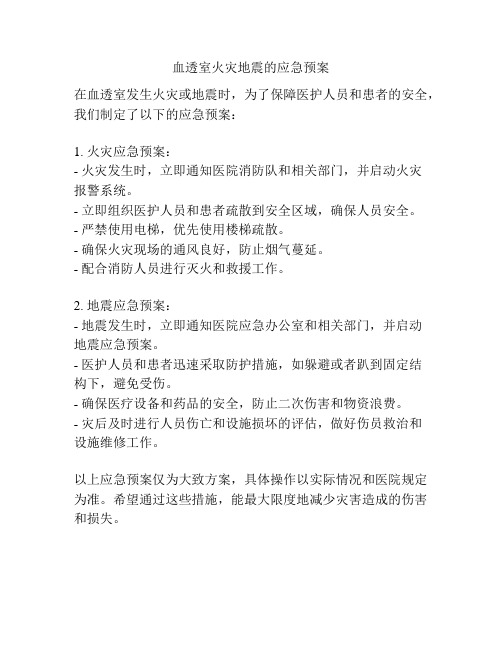 血透室火灾地震的应急预案

在血透室发生火灾或地震时，为了保障医护人员和患者的安全，我们制定了以下的应急预案：

1. 火灾应急预案：
- 火灾发生时，立即通知医院消防队和相关部门，并启动火灾报警系统。
- 立即组织医护人员和患者疏散到安全区域，确保人员安全。
- 严禁使用电梯，优先使用楼梯疏散。
- 确保火灾现场的通风良好，防止烟气蔓延。
- 配合消防人员进行灭火和救援工作。

2. 地震应急预案：
- 地震发生时，立即通知医院应急办公室和相关部门，并启动地震应急预案。
- 医护人员和患者迅速采取防护措施，如躲避或者趴到固定结构下，避免受伤。
- 确保医疗设备和药品的安全，防止二次伤害和物资浪费。
- 灾后及时进行人员伤亡和设施损坏的评估，做好伤员救治和设施维修工作。

以上应急预案仅为大致方案，具体操作以实际情况和医院规定为准。希望通过这些措施，能最大限度地减少灾害造成的伤害和损失。